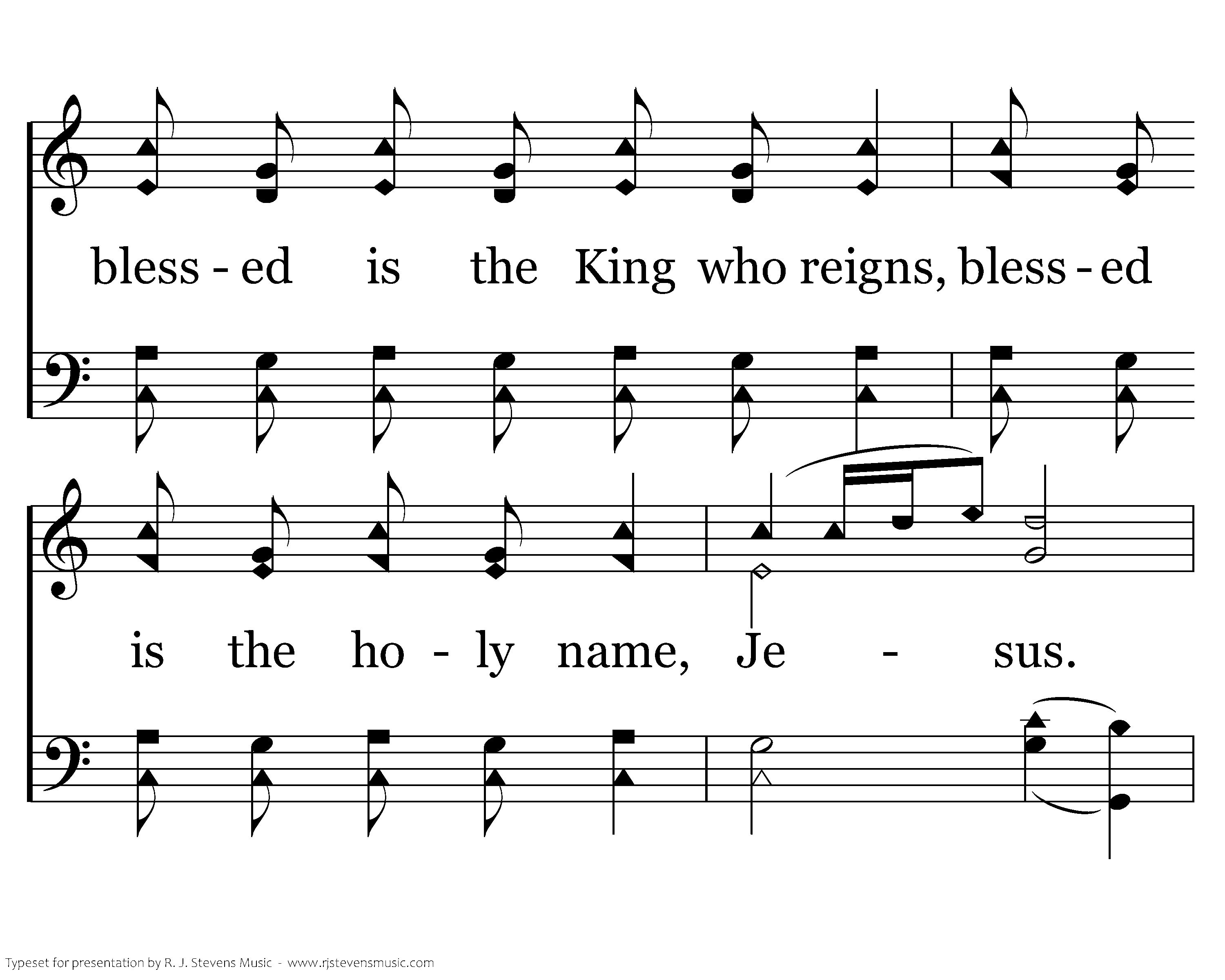 bless - ed is the King who reigns, bless - ed

is the ho - ly name, Je - sus.

Typeset for presentation by R. J. Stevens Music - www.rjstevensmusic.com